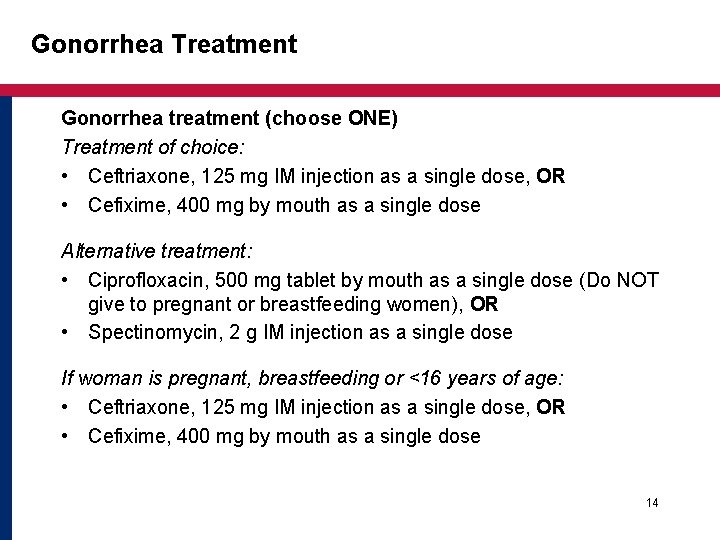 Gonorrhea Treatment

Gonorrhea treatment (choose ONE)

Treatment of choice:

• Ceftriaxone, 125 mg IM injection as a single dose, OR
• Cefixime, 400 mg by mouth as a single dose

Alternative treatment:

• Ciprofloxacin, 500 mg tablet by mouth as a single dose (Do NOT give to pregnant or breastfeeding women), OR
• Spectinomycin, 2 g IM injection as a single dose

If woman is pregnant, breastfeeding or <16 years of age:

• Ceftriaxone, 125 mg IM injection as a single dose, OR
• Cefixime, 400 mg by mouth as a single dose

14